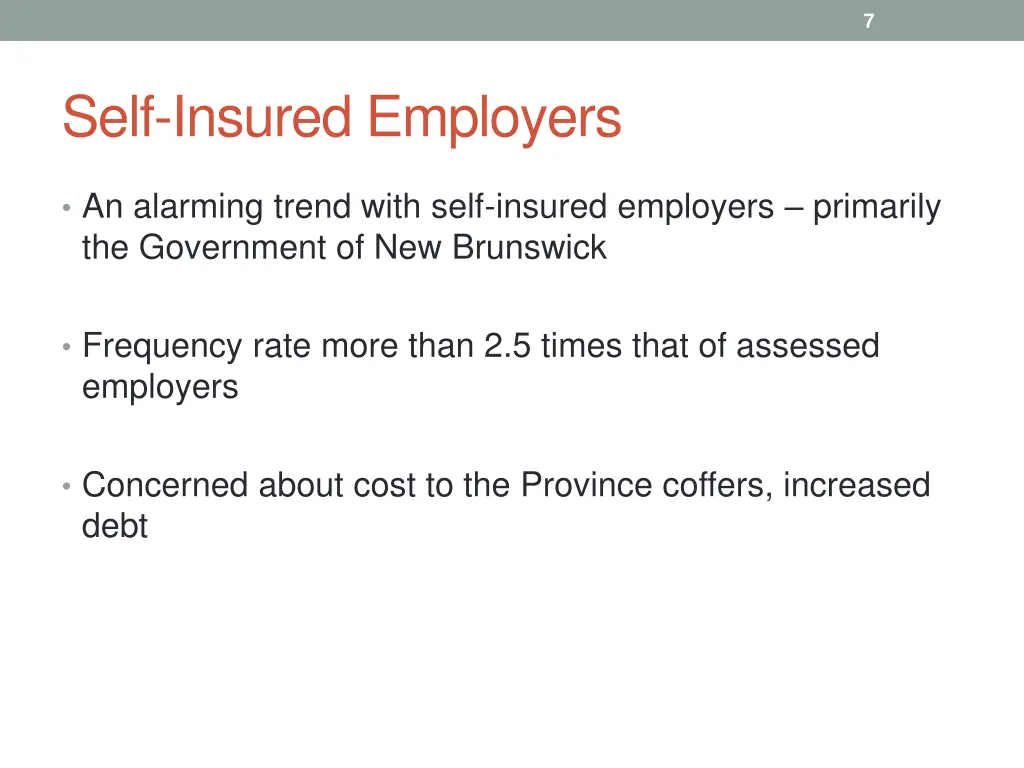 7

Self-Insured Employers

• An alarming trend with self-insured employers – primarily the Government of New Brunswick

• Frequency rate more than 2.5 times that of assessed employers

• Concerned about cost to the Province coffers, increased debt